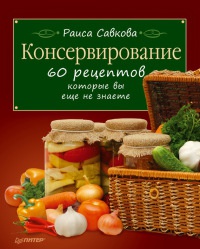 Раиса Савкова

Консервирование

60 рецептов
которые вы
еще не знаете

ПИТЕР